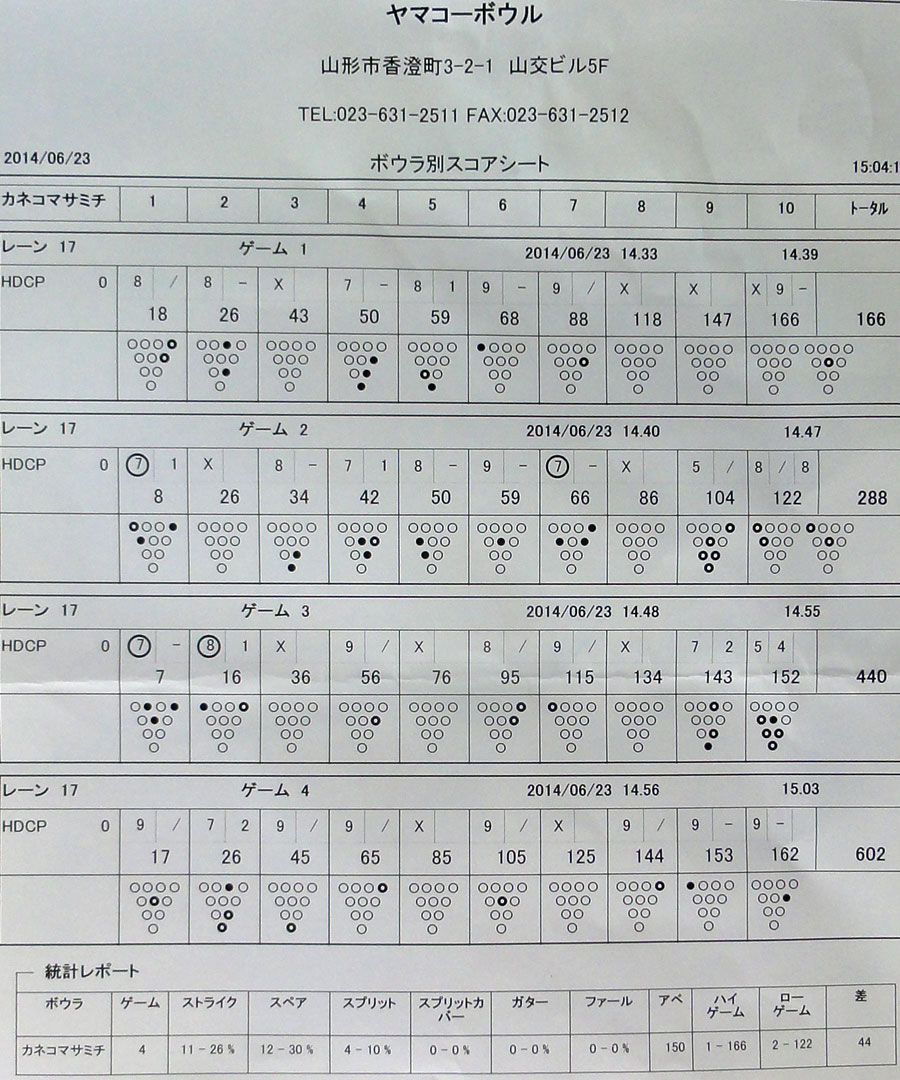 ヤマコーボウル

山形市香澄町3-2-1 山交ビル5F

TEL:023-631-2511 FAX:023-631-2512

2014/06/23 ボウラ別スコアシート 15:04:1

| カネコマサミチ | 1 | 2 | 3 | 4 | 5 | 6 | 7 | 8 | 9 | 10 | トータル |
|---|---|---|---|---|---|---|---|---|---|---|---|

レーン 17 ゲーム 1 2014/06/23 14.33 14.39

| HDCP 0 | 8 / | 8 - | X | 7 - | 8 1 | 9 - | 9 / | X | X | X 9 - | |
|---|---|---|---|---|---|---|---|---|---|---|---|
| | 18 | 26 | 43 | 50 | 59 | 68 | 88 | 118 | 147 | 166 | 166 |

レーン 17 ゲーム 2 2014/06/23 14.40 14.47

| HDCP 0 | 7 1 | X | 8 - | 7 1 | 8 - | 9 - | 7 - | X | 5 / | 8 / 8 | |
|---|---|---|---|---|---|---|---|---|---|---|---|
| | 8 | 26 | 34 | 42 | 50 | 59 | 66 | 86 | 104 | 122 | 288 |

レーン 17 ゲーム 3 2014/06/23 14.48 14.55

| HDCP 0 | 7 - | 8 1 | X | 9 / | X | 8 / | 9 / | X | 7 2 | 5 4 | |
|---|---|---|---|---|---|---|---|---|---|---|---|
| | 7 | 16 | 36 | 56 | 76 | 95 | 115 | 134 | 143 | 152 | 440 |

レーン 17 ゲーム 4 2014/06/23 14.56 15.03

| HDCP 0 | 9 / | 7 2 | 9 / | 9 / | X | 9 / | X | 9 / | 9 - | 9 - | |
|---|---|---|---|---|---|---|---|---|---|---|---|
| | 17 | 26 | 45 | 65 | 85 | 105 | 125 | 144 | 153 | 162 | 602 |

統計レポート

| ボウラ | ゲーム | ストライク | スペア | スプリット | スプリットカバー | ガター | ファール | アベ | ハイゲーム | ローゲーム | 差 |
|---|---|---|---|---|---|---|---|---|---|---|---|
| カネコマサミチ | 4 | 11 - 26 % | 12 - 30 % | 4 - 10 % | 0 - 0 % | 0 - 0 % | 0 - 0 % | 150 | 1 - 166 | 2 - 122 | 44 |